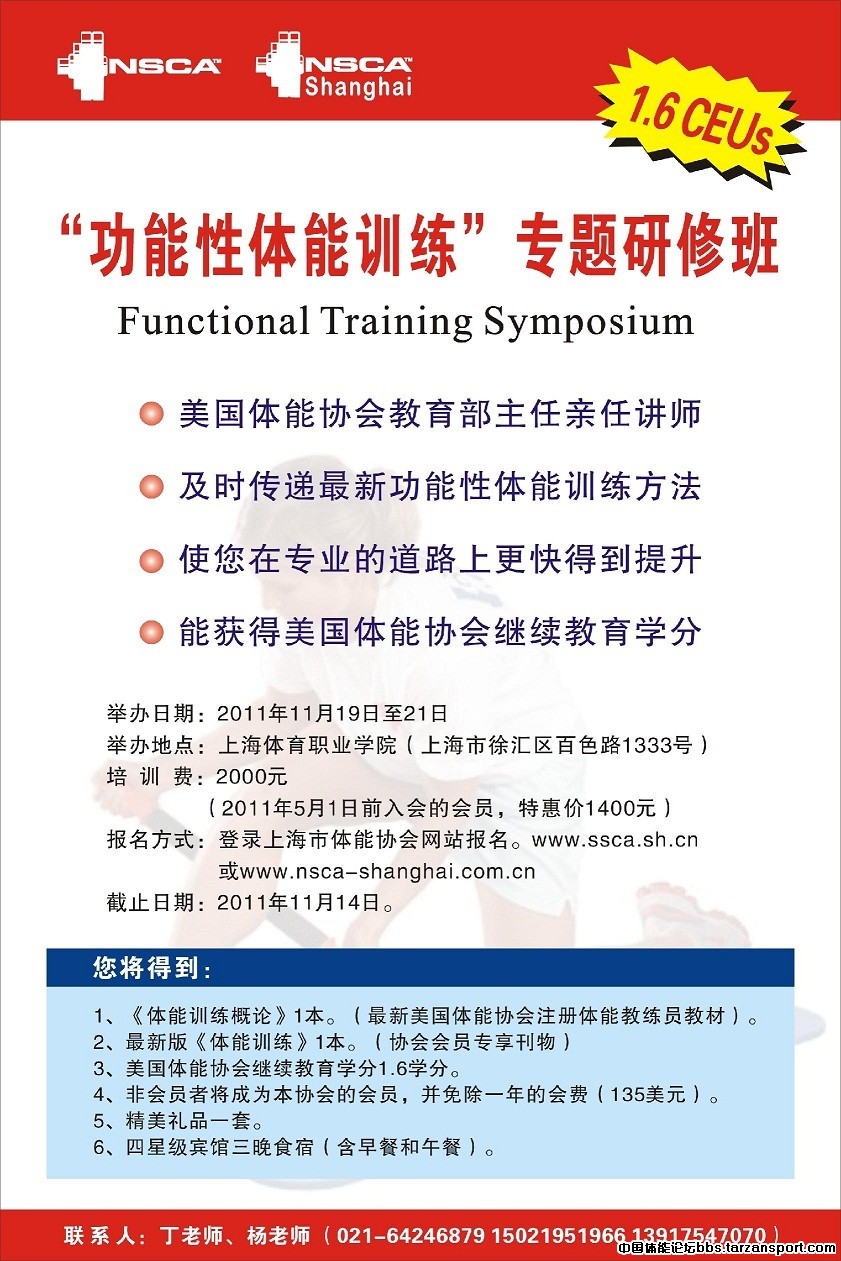 NSCA NSCA Shanghai

1.6 CEUs

“功能性体能训练”专题研修班

Functional Training Symposium

美国体能协会教育部主任亲任讲师

及时传递最新功能性体能训练方法

使您在专业的道路上更快得到提升

能获得美国体能协会继续教育学分

举办日期：2011年11月19日至21日
举办地点：上海体育职业学院（上海市徐汇区百色路1333号）
培 训 费：2000元
（2011年5月1日前入会的会员，特惠价1400元）
报名方式：登录上海市体能协会网站报名。www.ssca.sh.cn 或www.nsca-shanghai.com.cn
截止日期：2011年11月14日。

您将得到：

1、《体能训练概论》1本。（最新美国体能协会注册体能教练员教材）。
2、最新版《体能训练》1本。（协会会员专享刊物）
3、美国体能协会继续教育学分1.6学分。
4、非会员者将成为本协会的会员，并免除一年的会费（135美元）。
5、精美礼品一套。
6、四星级宾馆三晚食宿（含早餐和午餐）。

联系人：丁老师、杨老师（021-64246879 15021951966 13917547070）

中国体能论坛bbs.tarzansport.com